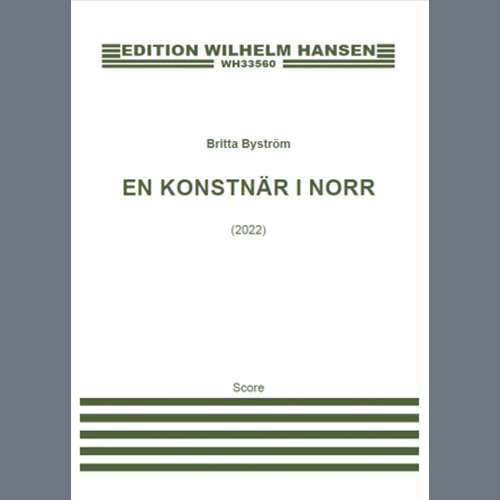 EDITION WILHELM HANSEN
WH33560

Britta Byström

EN KONSTNÄR I NORR

(2022)

Score